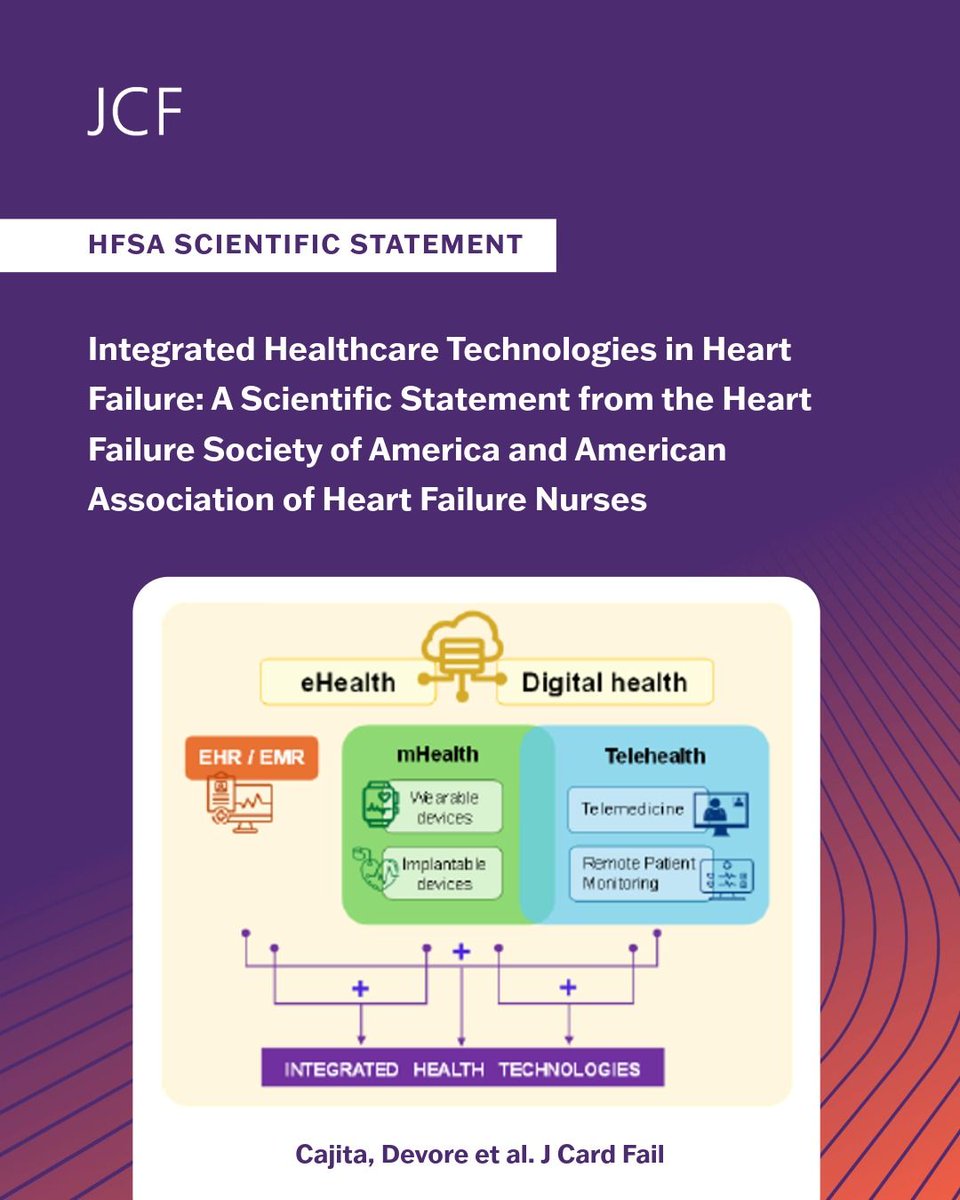 JCF

HFSA SCIENTIFIC STATEMENT

Integrated Healthcare Technologies in Heart Failure: A Scientific Statement from the Heart Failure Society of America and American Association of Heart Failure Nurses

eHealth

Digital health

EHR / EMR

mHealth

Wearable devices

Implantable devices

Telehealth

Telemedicine

Remote Patient Monitoring

+

+

+

INTEGRATED HEALTH TECHNOLOGIES

Cajita, Devore et al. J Card Fail